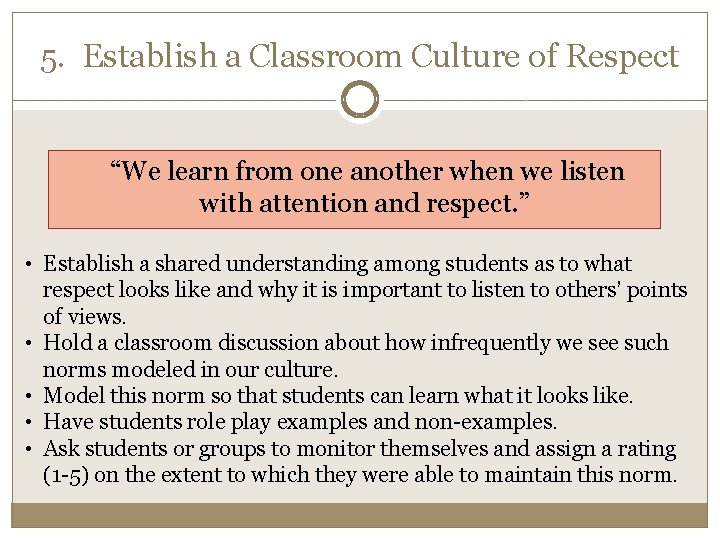 5. Establish a Classroom Culture of Respect

"We learn from one another when we listen with attention and respect."

• Establish a shared understanding among students as to what respect looks like and why it is important to listen to others' points of views.
• Hold a classroom discussion about how infrequently we see such norms modeled in our culture.
• Model this norm so that students can learn what it looks like.
• Have students role play examples and non-examples.
• Ask students or groups to monitor themselves and assign a rating (1-5) on the extent to which they were able to maintain this norm.